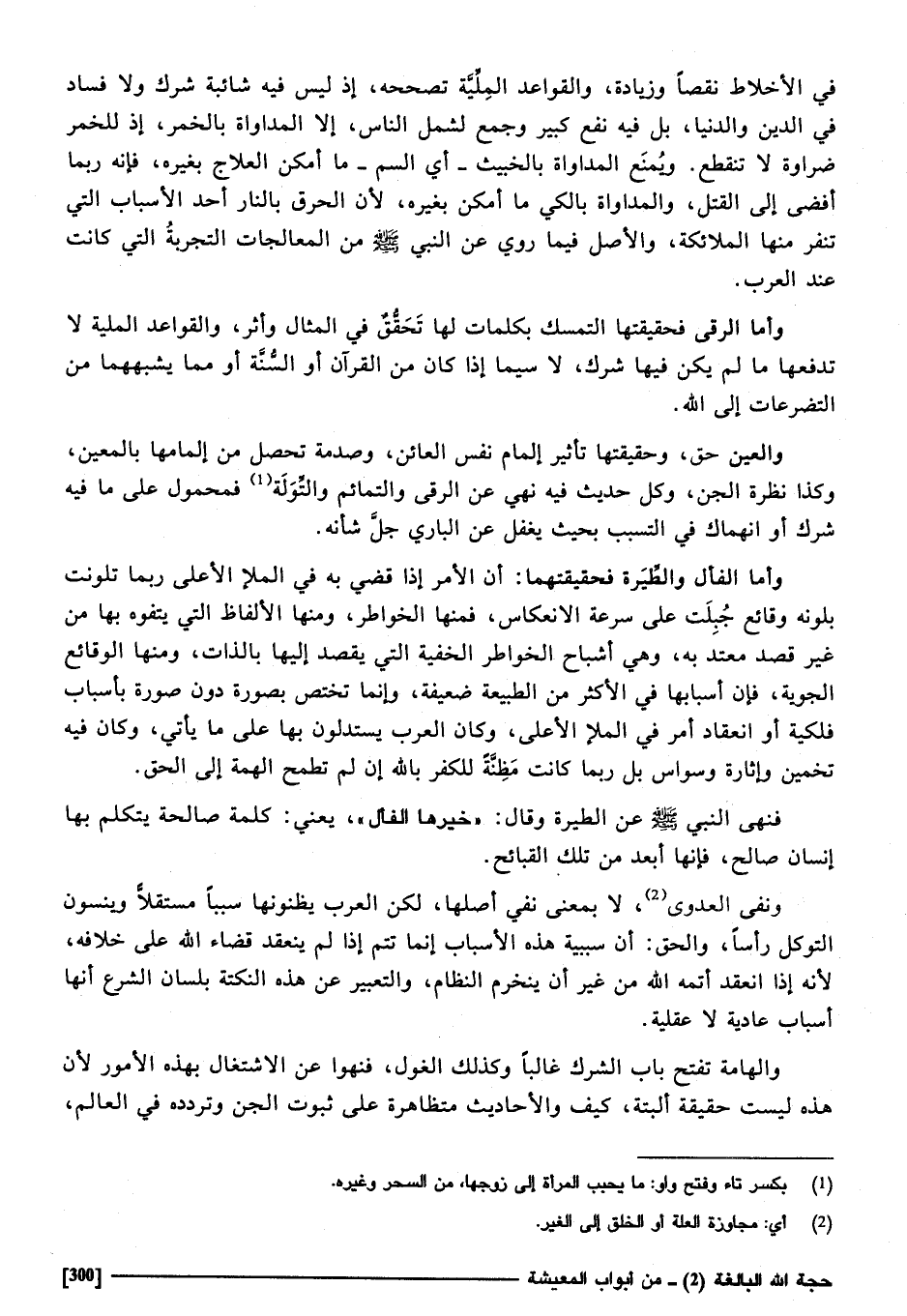 في الأخلاط نقصاً وزيادة، والقواعد المِلِّيَّة تصححه، إذ ليس فيه شائبة شرك ولا فساد في الدين والدنيا، بل فيه نفع كبير وجمع لشمل الناس، إلا المداواة بالخمر، إذ للخمر ضراوة لا تنقطع. ويُمنَع المداواة بالخبيث ـ أي السم ـ ما أمكن العلاج بغيره، فإنه ربما أفضى إلى القتل، والمداواة بالكي ما أمكن بغيره، لأن الحرق بالنار أحد الأسباب التي تنفر منها الملائكة، والأصل فيما روي عن النبي ﷺ من المعالجات التجربةُ التي كانت عند العرب.

وأما الرقى فحقيقتها التمسك بكلمات لها تَحَقُّقٌ في المثال وأثر، والقواعد الملية لا تدفعها ما لم يكن فيها شرك، لا سيما إذا كان من القرآن أو السُّنَّة أو مما يشبههما من التضرعات إلى الله.

والعين حق، وحقيقتها تأثير إلمام نفس العائن، وصدمة تحصل من إلمامها بالمعين، وكذا نظرة الجن، وكل حديث فيه نهي عن الرقى والتمائم والتِّوَلَة$^{(1)}$ فمحمول على ما فيه شرك أو انهماك في التسبب بحيث يغفل عن الباري جلَّ شأنه.

وأما الفأل والطِّيَرة فحقيقتهما: أن الأمر إذا قضي به في الملإ الأعلى ربما تلونت بلونه وقائع جُبِلَت على سرعة الانعكاس، فمنها الخواطر، ومنها الألفاظ التي يتفوه بها من غير قصد معتد به، وهي أشباح الخواطر الخفية التي يقصد إليها بالذات، ومنها الوقائع الجوية، فإن أسبابها في الأكثر من الطبيعة ضعيفة، وإنما تختص بصورة دون صورة بأسباب فلكية أو انعقاد أمر في الملإ الأعلى، وكان العرب يستدلون بها على ما يأتي، وكان فيه تخمين وإثارة وسواس بل ربما كانت مَظِنَّةً للكفر بالله إن لم تطمح الهمة إلى الحق.

فنهى النبي ﷺ عن الطيرة وقال: «خيرها الفأل»، يعني: كلمة صالحة يتكلم بها إنسان صالح، فإنها أبعد من تلك القبائح.

ونفى العدوى$^{(2)}$، لا بمعنى نفي أصلها، لكن العرب يظنونها سبباً مستقلاً وينسون التوكل رأساً، والحق: أن سببية هذه الأسباب إنما تتم إذا لم ينعقد قضاء الله على خلافه، لأنه إذا انعقد أتمه الله من غير أن ينخرم النظام، والتعبير عن هذه النكتة بلسان الشرع أنها أسباب عادية لا عقلية.

والهامة تفتح باب الشرك غالباً وكذلك الغول، فنهوا عن الاشتغال بهذه الأمور لأن هذه ليست حقيقة ألبتة، كيف والأحاديث متظاهرة على ثبوت الجن وتردده في العالم،

(1) بكسر تاء وفتح واو: ما يحبب المرأة إلى زوجها، من السحر وغيره.

(2) أي: مجاوزة العلة أو الخلق إلى الغير.

حجة الله البالغة (2) ـ من أبواب المعيشة [300]